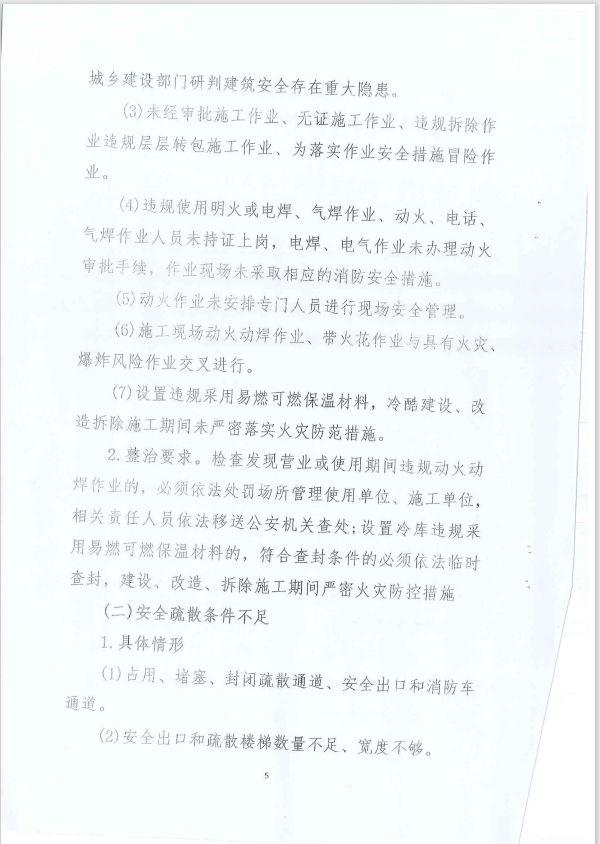 城乡建设部门研判建筑安全存在重大隐患。

(3)未经审批施工作业、无证施工作业、违规拆除作业违规层层转包施工作业、为落实作业安全措施冒险作业。

(4)违规使用明火或电焊、气焊作业、动火、电话、气焊作业人员未持证上岗，电焊、电气作业未办理动火审批手续，作业现场未采取相应的消防安全措施。

(5)动火作业未安排专门人员进行现场安全管理。

(6)施工现场动火动焊作业、带火花作业与具有火灾、爆炸风险作业交叉进行。

(7)设置违规采用易燃可燃保温材料，冷酷建设、改造拆除施工期间未严密落实火灾防范措施。

2.整治要求。检查发现营业或使用期间违规动火动焊作业的，必须依法处罚场所管理使用单位、施工单位，相关责任人员依法移送公安机关查处；设置冷库违规采用易燃可燃保温材料的，符合查封条件的必须依法临时查封，建设、改造、拆除施工期间严密火灾防控措施

(二)安全疏散条件不足

1.具体情形

(1)占用、堵塞、封闭疏散通道、安全出口和消防车通道。

(2)安全出口和疏散楼梯数量不足、宽度不够。

5